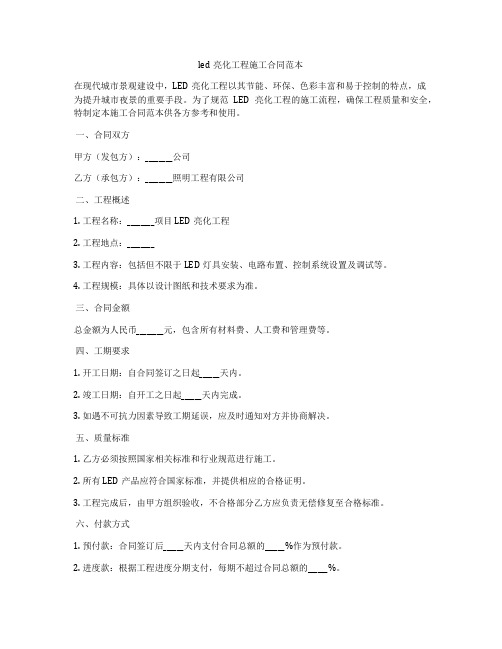 led 亮化工程施工合同范本

在现代城市景观建设中，LED 亮化工程以其节能、环保、色彩丰富和易于控制的特点，成为提升城市夜景的重要手段。为了规范 LED 亮化工程的施工流程，确保工程质量和安全，特制定本施工合同范本供各方参考和使用。

一、合同双方

甲方（发包方）：______公司

乙方（承包方）：______照明工程有限公司

二、工程概述

1. 工程名称：______项目 LED 亮化工程

2. 工程地点：______

3. 工程内容：包括但不限于 LED 灯具安装、电路布置、控制系统设置及调试等。

4. 工程规模：具体以设计图纸和技术要求为准。

三、合同金额

总金额为人民币______元，包含所有材料费、人工费和管理费等。

四、工期要求

1. 开工日期：自合同签订之日起____天内。

2. 竣工日期：自开工之日起____天内完成。

3. 如遇不可抗力因素导致工期延误，应及时通知对方并协商解决。

五、质量标准

1. 乙方必须按照国家相关标准和行业规范进行施工。

2. 所有 LED 产品应符合国家标准，并提供相应的合格证明。

3. 工程完成后，由甲方组织验收，不合格部分乙方应负责无偿修复至合格标准。

六、付款方式

1. 预付款：合同签订后____天内支付合同总额的____%作为预付款。

2. 进度款：根据工程进度分期支付，每期不超过合同总额的____%。